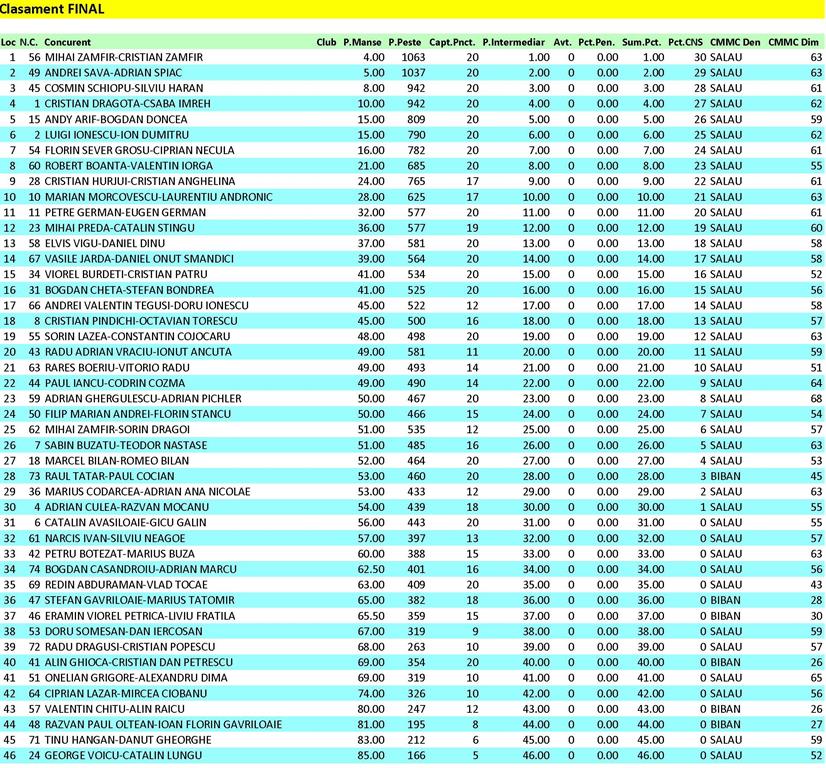 Clasament FINAL

| Loc | N.C. | Concurent | Club | P.Manse | P.Peste | Capt.Pnct. | P.Intermediar | Avt. | Pct.Pen. | Sum.Pct. | Pct.CNS | CMMC Den | CMMC Dim |
|---|---|---|---|---|---|---|---|---|---|---|---|---|---|
| 1 | 56 | MIHAI ZAMFIR-CRISTIAN ZAMFIR | | 4.00 | 1063 | 20 | 1.00 | 0 | 0.00 | 1.00 | 30 | SALAU | 63 |
| 2 | 49 | ANDREI SAVA-ADRIAN SPIAC | | 5.00 | 1037 | 20 | 2.00 | 0 | 0.00 | 2.00 | 29 | SALAU | 63 |
| 3 | 45 | COSMIN SCHIOPU-SILVIU HARAN | | 8.00 | 942 | 20 | 3.00 | 0 | 0.00 | 3.00 | 28 | SALAU | 61 |
| 4 | 1 | CRISTIAN DRAGOTA-CSABA IMREH | | 10.00 | 942 | 20 | 4.00 | 0 | 0.00 | 4.00 | 27 | SALAU | 62 |
| 5 | 15 | ANDY ARIF-BOGDAN DONCEA | | 15.00 | 809 | 20 | 5.00 | 0 | 0.00 | 5.00 | 26 | SALAU | 59 |
| 6 | 2 | LUIGI IONESCU-ION DUMITRU | | 15.00 | 790 | 20 | 6.00 | 0 | 0.00 | 6.00 | 25 | SALAU | 62 |
| 7 | 54 | FLORIN SEVER GROSU-CIPRIAN NECULA | | 16.00 | 782 | 20 | 7.00 | 0 | 0.00 | 7.00 | 24 | SALAU | 61 |
| 8 | 60 | ROBERT BOANTA-VALENTIN IORGA | | 21.00 | 685 | 20 | 8.00 | 0 | 0.00 | 8.00 | 23 | SALAU | 55 |
| 9 | 28 | CRISTIAN HURJUI-CRISTIAN ANGHELINA | | 24.00 | 765 | 17 | 9.00 | 0 | 0.00 | 9.00 | 22 | SALAU | 61 |
| 10 | 10 | MARIAN MORCOVESCU-LAURENTIU ANDRONIC | | 28.00 | 625 | 17 | 10.00 | 0 | 0.00 | 10.00 | 21 | SALAU | 63 |
| 11 | 11 | PETRE GERMAN-EUGEN GERMAN | | 32.00 | 577 | 20 | 11.00 | 0 | 0.00 | 11.00 | 20 | SALAU | 61 |
| 12 | 23 | MIHAI PREDA-CATALIN STINGU | | 36.00 | 577 | 19 | 12.00 | 0 | 0.00 | 12.00 | 19 | SALAU | 60 |
| 13 | 58 | ELVIS VIGU-DANIEL DINU | | 37.00 | 581 | 20 | 13.00 | 0 | 0.00 | 13.00 | 18 | SALAU | 58 |
| 14 | 67 | VASILE JARDA-DANIEL ONUT SMANDICI | | 39.00 | 564 | 20 | 14.00 | 0 | 0.00 | 14.00 | 17 | SALAU | 58 |
| 15 | 34 | VIOREL BURDETI-CRISTIAN PATRU | | 41.00 | 534 | 20 | 15.00 | 0 | 0.00 | 15.00 | 16 | SALAU | 52 |
| 16 | 31 | BOGDAN CHETA-STEFAN BONDREA | | 41.00 | 525 | 20 | 16.00 | 0 | 0.00 | 16.00 | 15 | SALAU | 56 |
| 17 | 66 | ANDREI VALENTIN TEGUSI-DORU IONESCU | | 45.00 | 522 | 12 | 17.00 | 0 | 0.00 | 17.00 | 14 | SALAU | 58 |
| 18 | 8 | CRISTIAN PINDICHI-OCTAVIAN TORESCU | | 45.00 | 500 | 16 | 18.00 | 0 | 0.00 | 18.00 | 13 | SALAU | 57 |
| 19 | 55 | SORIN LAZEA-CONSTANTIN COJOCARU | | 48.00 | 498 | 20 | 19.00 | 0 | 0.00 | 19.00 | 12 | SALAU | 63 |
| 20 | 43 | RADU ADRIAN VRACIU-IONUT ANCUTA | | 49.00 | 581 | 11 | 20.00 | 0 | 0.00 | 20.00 | 11 | SALAU | 59 |
| 21 | 63 | RARES BOERIU-VITORIO RADU | | 49.00 | 493 | 14 | 21.00 | 0 | 0.00 | 21.00 | 10 | SALAU | 51 |
| 22 | 44 | PAUL IANCU-CODRIN COZMA | | 49.00 | 490 | 14 | 22.00 | 0 | 0.00 | 22.00 | 9 | SALAU | 64 |
| 23 | 59 | ADRIAN GHERGULESCU-ADRIAN PICHLER | | 50.00 | 467 | 20 | 23.00 | 0 | 0.00 | 23.00 | 8 | SALAU | 68 |
| 24 | 50 | FILIP MARIAN ANDREI-FLORIN STANCU | | 50.00 | 466 | 15 | 24.00 | 0 | 0.00 | 24.00 | 7 | SALAU | 54 |
| 25 | 62 | MIHAI ZAMFIR-SORIN DRAGOI | | 51.00 | 535 | 12 | 25.00 | 0 | 0.00 | 25.00 | 6 | SALAU | 57 |
| 26 | 7 | SABIN BUZATU-TEODOR NASTASE | | 51.00 | 485 | 16 | 26.00 | 0 | 0.00 | 26.00 | 5 | SALAU | 63 |
| 27 | 18 | MARCEL BILAN-ROMEO BILAN | | 52.00 | 464 | 20 | 27.00 | 0 | 0.00 | 27.00 | 4 | SALAU | 53 |
| 28 | 73 | RAUL TATAR-PAUL COCIAN | | 53.00 | 460 | 20 | 28.00 | 0 | 0.00 | 28.00 | 3 | BIBAN | 45 |
| 29 | 36 | MARIUS CODARCEA-ADRIAN ANA NICOLAE | | 53.00 | 433 | 12 | 29.00 | 0 | 0.00 | 29.00 | 2 | SALAU | 63 |
| 30 | 4 | ADRIAN CULEA-RAZVAN MOCANU | | 54.00 | 439 | 18 | 30.00 | 0 | 0.00 | 30.00 | 1 | SALAU | 55 |
| 31 | 6 | CATALIN AVASILOAIE-GICU GALIN | | 56.00 | 443 | 20 | 31.00 | 0 | 0.00 | 31.00 | 0 | SALAU | 55 |
| 32 | 61 | NARCIS IVAN-SILVIU NEAGOE | | 57.00 | 397 | 13 | 32.00 | 0 | 0.00 | 32.00 | 0 | SALAU | 57 |
| 33 | 42 | PETRU BOTEZAT-MARIUS BUZA | | 60.00 | 388 | 15 | 33.00 | 0 | 0.00 | 33.00 | 0 | SALAU | 63 |
| 34 | 74 | BOGDAN CASANDROIU-ADRIAN MARCU | | 62.50 | 401 | 16 | 34.00 | 0 | 0.00 | 34.00 | 0 | SALAU | 56 |
| 35 | 69 | REDIN ABDURAMAN-VLAD TOCAE | | 63.00 | 409 | 20 | 35.00 | 0 | 0.00 | 35.00 | 0 | SALAU | 43 |
| 36 | 47 | STEFAN GAVRILOAIE-MARIUS TATOMIR | | 65.00 | 382 | 18 | 36.00 | 0 | 0.00 | 36.00 | 0 | BIBAN | 28 |
| 37 | 46 | ERAMIN VIOREL PETRICA-LIVIU FRATILA | | 65.50 | 359 | 15 | 37.00 | 0 | 0.00 | 37.00 | 0 | BIBAN | 30 |
| 38 | 53 | DORU SOMESAN-DAN IERCOSAN | | 67.00 | 319 | 9 | 38.00 | 0 | 0.00 | 38.00 | 0 | SALAU | 59 |
| 39 | 72 | RADU DRAGUSI-CRISTIAN POPESCU | | 68.00 | 263 | 10 | 39.00 | 0 | 0.00 | 39.00 | 0 | SALAU | 57 |
| 40 | 41 | ALIN GHIOCA-CRISTIAN DAN PETRESCU | | 69.00 | 354 | 20 | 40.00 | 0 | 0.00 | 40.00 | 0 | BIBAN | 26 |
| 41 | 51 | ONELIAN GRIGORE-ALEXANDRU DIMA | | 69.00 | 319 | 10 | 41.00 | 0 | 0.00 | 41.00 | 0 | SALAU | 65 |
| 42 | 64 | CIPRIAN LAZAR-MIRCEA CIOBANU | | 74.00 | 326 | 10 | 42.00 | 0 | 0.00 | 42.00 | 0 | SALAU | 56 |
| 43 | 57 | VALENTIN CHITU-ALIN RAICU | | 80.00 | 247 | 12 | 43.00 | 0 | 0.00 | 43.00 | 0 | BIBAN | 26 |
| 44 | 48 | RAZVAN PAUL OLTEAN-IOAN FLORIN GAVRILOAIE | | 81.00 | 195 | 8 | 44.00 | 0 | 0.00 | 44.00 | 0 | BIBAN | 27 |
| 45 | 71 | TINU HANGAN-DANUT GHEORGHE | | 83.00 | 212 | 6 | 45.00 | 0 | 0.00 | 45.00 | 0 | SALAU | 59 |
| 46 | 24 | GEORGE VOICU-CATALIN LUNGU | | 85.00 | 166 | 5 | 46.00 | 0 | 0.00 | 46.00 | 0 | SALAU | 52 |